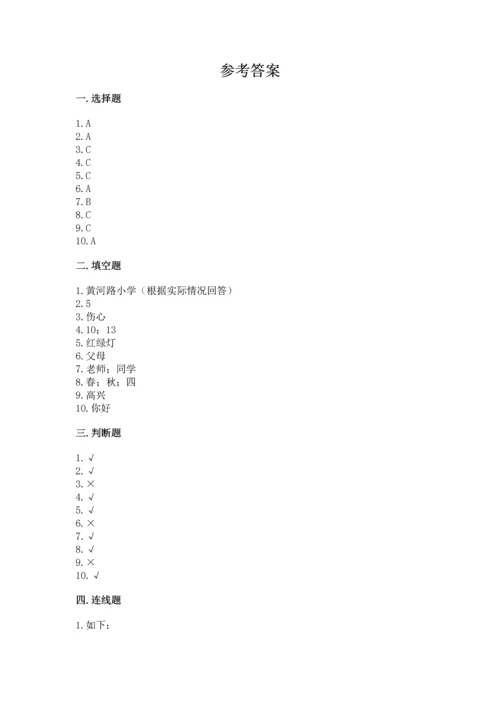 参考答案

一. 选择题

1. A
2. A
3. C
4. C
5. C
6. A
7. B
8. C
9. C
10. A

二. 填空题

1. 黄河路小学（根据实际情况回答）
2. 5
3. 伤心
4. 10；13
5. 红绿灯
6. 父母
7. 老师；同学
8. 春；秋；四
9. 高兴
10. 你好

三. 判断题

1. √
2. √
3. ×
4. √
5. √
6. ×
7. √
8. √
9. ×
10. √

四. 连线题

1. 如下：